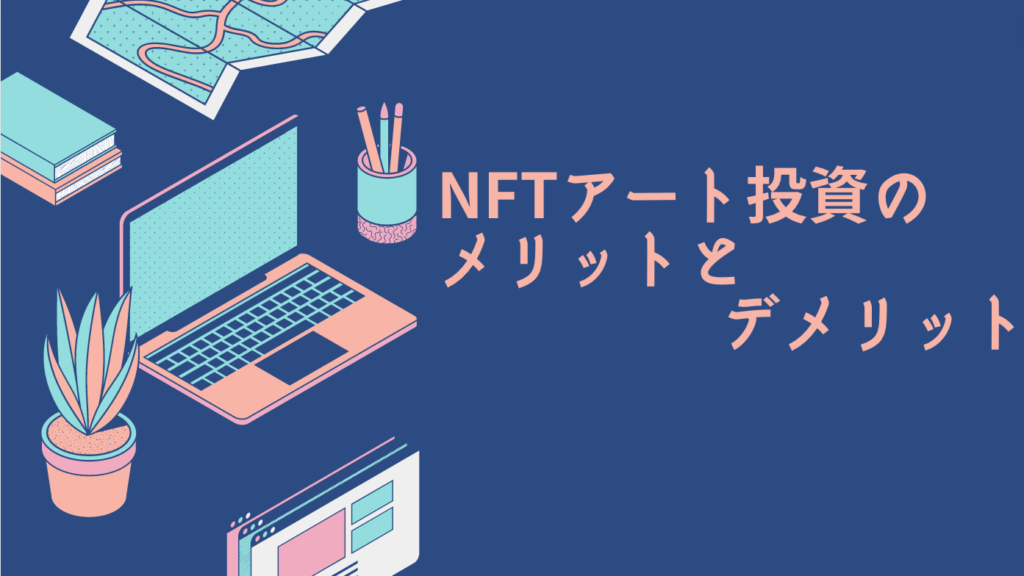 NFTアート投資の
メリットと
デメリット